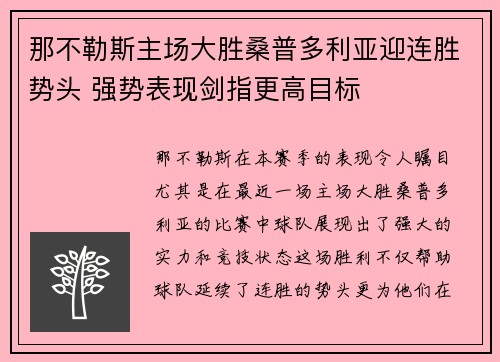 那不勒斯主场大胜桑普多利亚迎连胜势头 强势表现剑指更高目标

那不勒斯在本赛季的表现令人瞩目尤其是在最近一场主场大胜桑普多利亚的比赛中球队展现出了强大的实力和竞技状态这场胜利不仅帮助球队延续了连胜的势头更为他们在